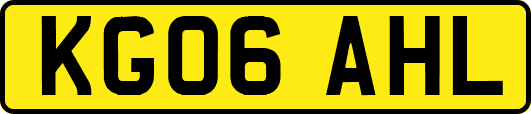 KG06 AHL